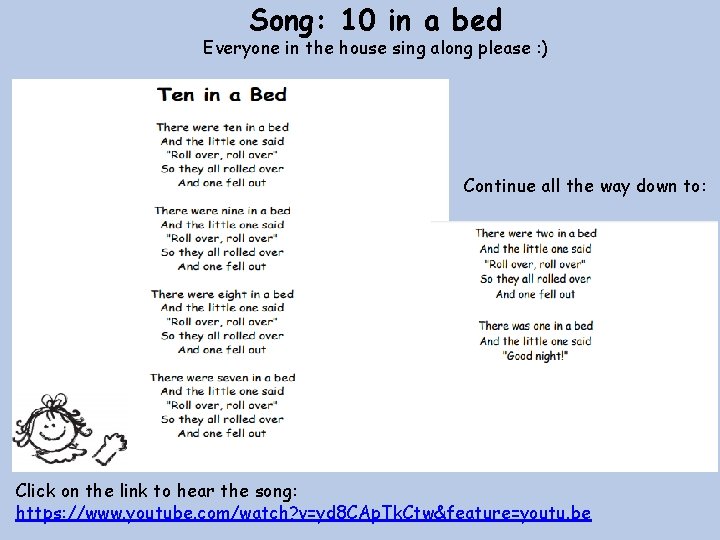 Song: 10 in a bed
Everyone in the house sing along please :)

Ten in a Bed

There were ten in a bed
And the little one said
"Roll over, roll over"
So they all rolled over
And one fell out

There were nine in a bed
And the little one said
"Roll over, roll over"
So they all rolled over
And one fell out

There were eight in a bed
And the little one said
"Roll over, roll over"
So they all rolled over
And one fell out

There were seven in a bed
And the little one said
"Roll over, roll over"
So they all rolled over
And one fell out

Continue all the way down to:

There were two in a bed
And the little one said
"Roll over, roll over"
So they all rolled over
And one fell out

There was one in a bed
And the little one said
"Good night!"

Click on the link to hear the song:
https://www.youtube.com/watch?v=yd8CApTkCtw&feature=youtu.be